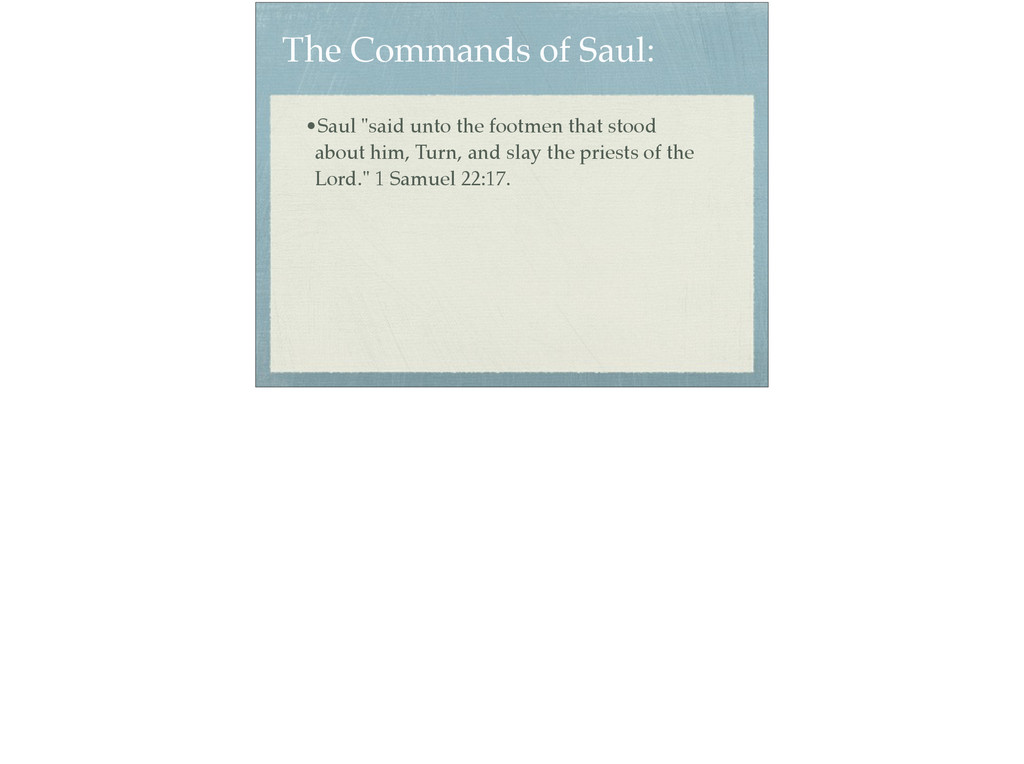 The Commands of Saul:

• Saul "said unto the footmen that stood about him, Turn, and slay the priests of the Lord." 1 Samuel 22:17.